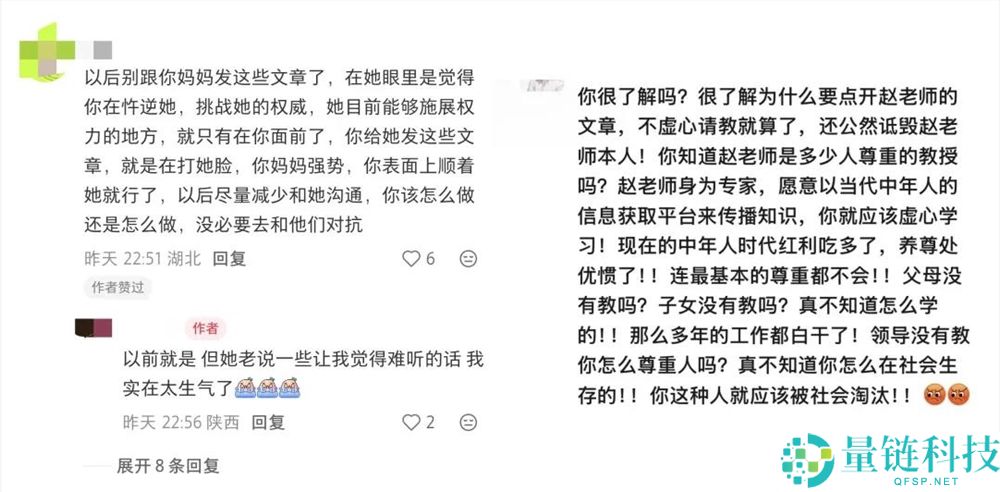 以后别跟你妈妈发这些文章了，在她眼里是觉得你在忤逆她，挑战她的权威，她目前能够施展权力的地方，就只有在你面前了，你给她发这些文章，就是在打她脸，你妈妈强势，你表面上顺着她就行了，以后尽量减少和她沟通，你该怎么做还是怎么做，没必要去和他们对抗

昨天 22:51 湖北 回复 6

作者赞过

作者

以前就是 但她老说一些让我觉得难听的话 我实在太生气了

昨天 22:56 陕西 回复 2

展开 8 条回复

你很了解吗？很了解为什么要点开赵老师的文章，不虚心请教就算了，还公然诋毁赵老师本人！你知道赵老师是多少人尊重的教授吗？赵老师身为专家，愿意以当代中年人的信息获取平台来传播知识，你就应该虚心学习！现在的中年人时代红利吃多了，养尊处优惯了！！连最基本的尊重都不会！！父母没有教吗？子女没有教吗？真不知道怎么学的！！那么多年的工作都白干了！领导没有教你怎么尊重人吗？真不知道你怎么在社会生存的！！你这种人就应该被社会淘汰！！

量链科技
QFSP.NET